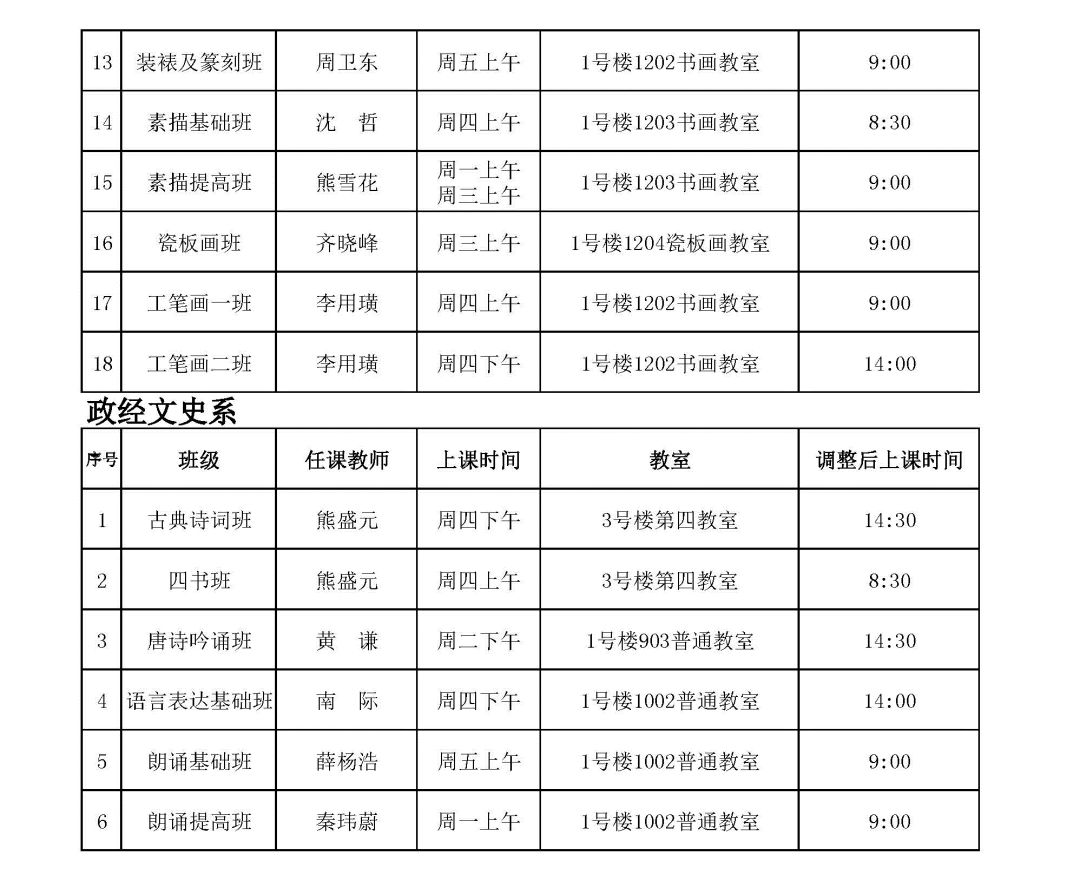 | 13 | 装裱及篆刻班 | 周卫东 | 周五上午 | 1号楼1202书画教室 | 9:00 |
|---|---|---|---|---|---|
| 14 | 素描基础班 | 沈　哲 | 周四上午 | 1号楼1203书画教室 | 8:30 |
| 15 | 素描提高班 | 熊雪花 | 周一上午 周三上午 | 1号楼1203书画教室 | 9:00 |
| 16 | 瓷板画班 | 齐晓峰 | 周三上午 | 1号楼1204瓷板画教室 | 9:00 |
| 17 | 工笔画一班 | 李用璜 | 周四上午 | 1号楼1202书画教室 | 9:00 |
| 18 | 工笔画二班 | 李用璜 | 周四下午 | 1号楼1202书画教室 | 14:00 |

政经文史系

| 序号 | 班级 | 任课教师 | 上课时间 | 教室 | 调整后上课时间 |
|---|---|---|---|---|---|
| 1 | 古典诗词班 | 熊盛元 | 周四下午 | 3号楼第四教室 | 14:30 |
| 2 | 四书班 | 熊盛元 | 周四上午 | 3号楼第四教室 | 8:30 |
| 3 | 唐诗吟诵班 | 黄　谦 | 周二下午 | 1号楼903普通教室 | 14:30 |
| 4 | 语言表达基础班 | 南　际 | 周四下午 | 1号楼1002普通教室 | 14:00 |
| 5 | 朗诵基础班 | 薛杨浩 | 周五上午 | 1号楼1002普通教室 | 9:00 |
| 6 | 朗诵提高班 | 秦玮蔚 | 周一上午 | 1号楼1002普通教室 | 9:00 |